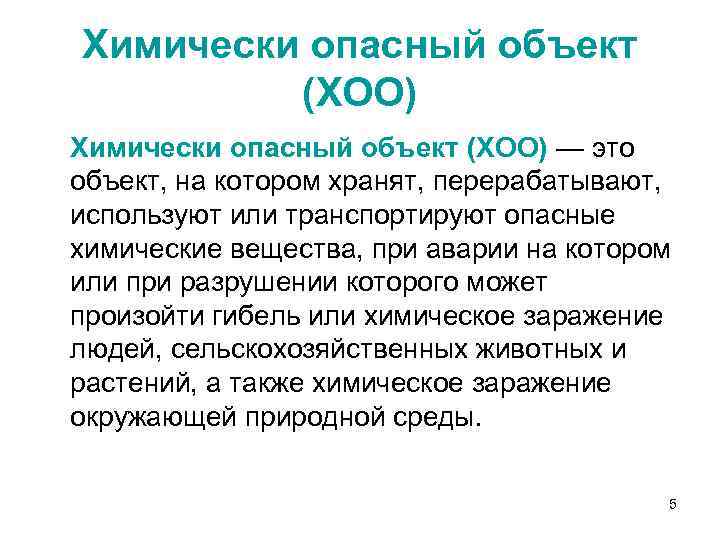 Химически опасный объект (ХОО)

Химически опасный объект (ХОО) — это объект, на котором хранят, перерабатывают, используют или транспортируют опасные химические вещества, при аварии на котором или при разрушении которого может произойти гибель или химическое заражение людей, сельскохозяйственных животных и растений, а также химическое заражение окружающей природной среды.

5